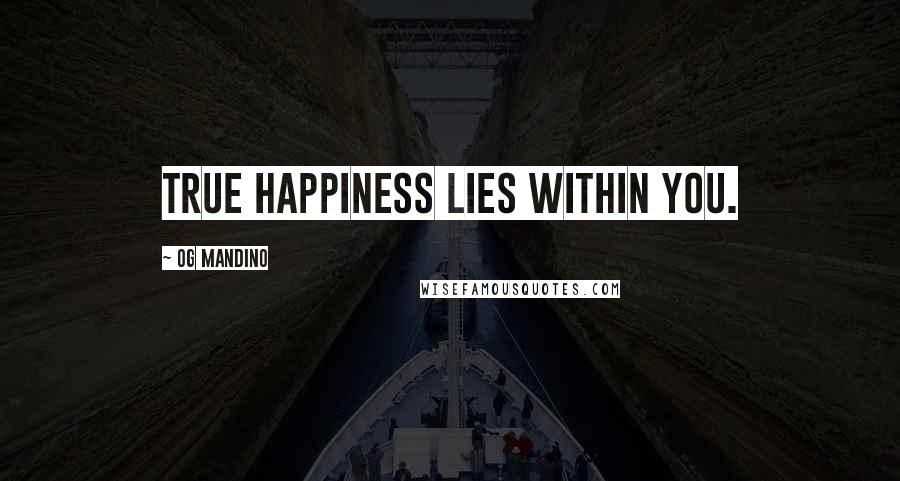 TRUE HAPPINESS LIES WITHIN YOU.

~ OG MANDINO

WISEFAMOUSQUOTES.COM